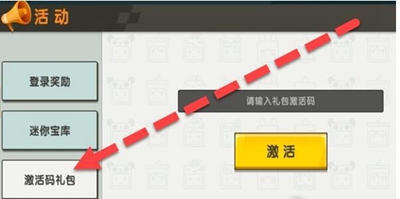 活动

登录奖励

迷你宝库

激活码礼包

请输入礼包激活码

激活